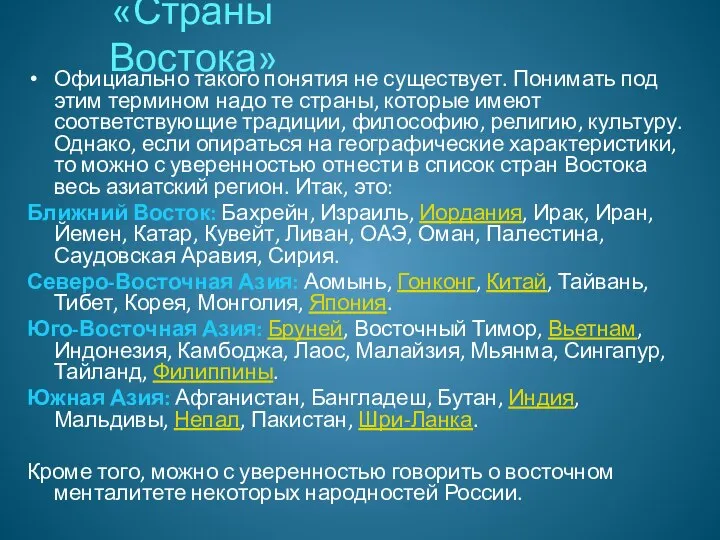 «Страны Востока»

• Официально такого понятия не существует. Понимать под этим термином надо те страны, которые имеют соответствующие традиции, философию, религию, культуру. Однако, если опираться на географические характеристики, то можно с уверенностью отнести в список стран Востока весь азиатский регион. Итак, это:

Ближний Восток: Бахрейн, Израиль, Иордания, Ирак, Иран, Йемен, Катар, Кувейт, Ливан, ОАЭ, Оман, Палестина, Саудовская Аравия, Сирия.

Северо-Восточная Азия: Аомынь, Гонконг, Китай, Тайвань, Тибет, Корея, Монголия, Япония.

Юго-Восточная Азия: Бруней, Восточный Тимор, Вьетнам, Индонезия, Камбоджа, Лаос, Малайзия, Мьянма, Сингапур, Тайланд, Филиппины.

Южная Азия: Афганистан, Бангладеш, Бутан, Индия, Мальдивы, Непал, Пакистан, Шри-Ланка.

Кроме того, можно с уверенностью говорить о восточном менталитете некоторых народностей России.